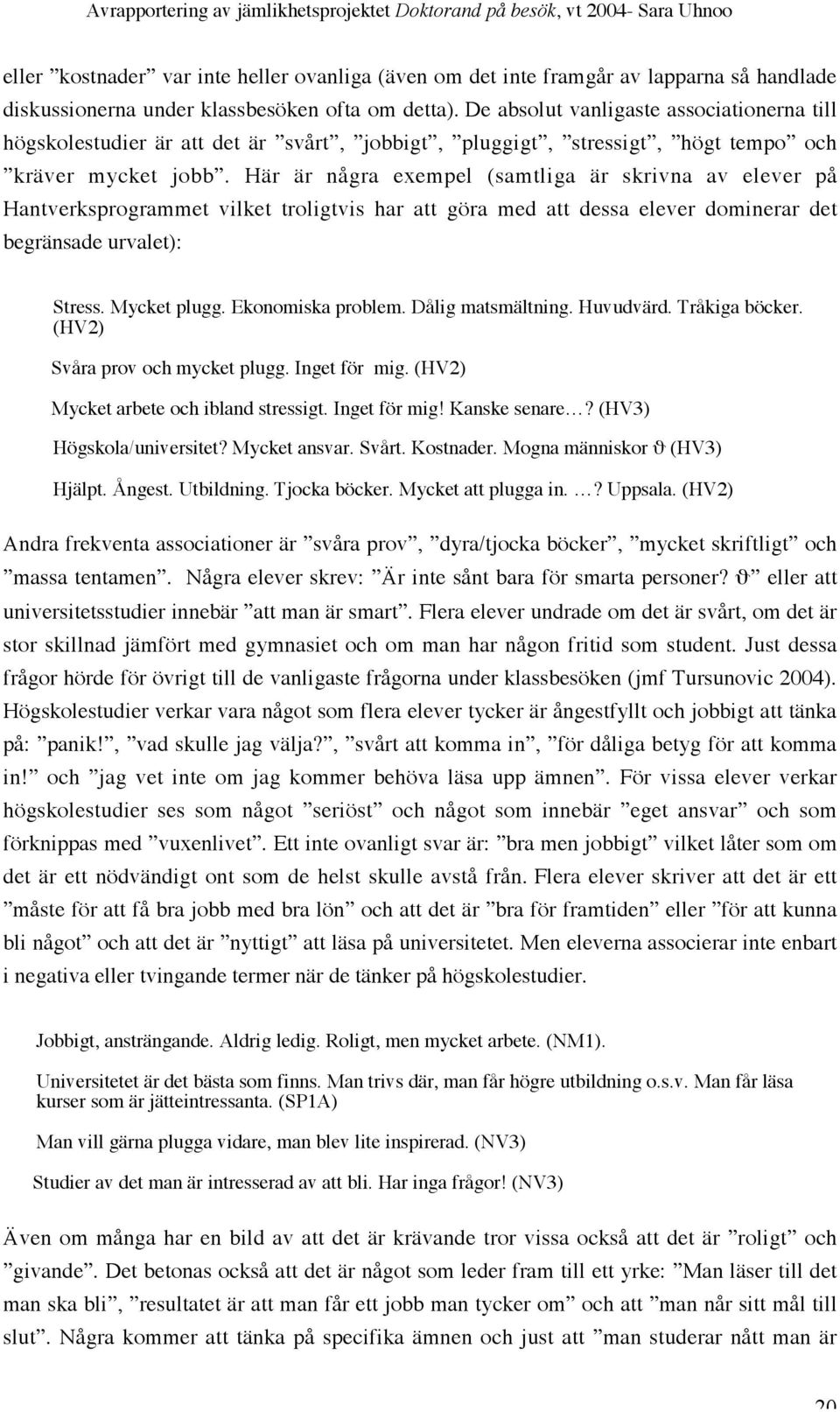 Avrapportering av jämlikhetsprojektet Doktorand på besök, vt 2004- Sara Uhnoo

eller ”kostnader” var inte heller ovanliga (även om det inte framgår av lapparna så handlade diskussionerna under klassbesöken ofta om detta). De absolut vanligaste associationerna till högskolestudier är att det är ”svårt”, ”jobbigt”, ”pluggigt”, ”stressigt”, ”högt tempo” och ”kräver mycket jobb”. Här är några exempel (samtliga är skrivna av elever på Hantverksprogrammet vilket troligtvis har att göra med att dessa elever dominerar det begränsade urvalet):

Stress. Mycket plugg. Ekonomiska problem. Dålig matsmältning. Huvudvärd. Tråkiga böcker. (HV2)

Svåra prov och mycket plugg. Inget för mig. (HV2)

Mycket arbete och ibland stressigt. Inget för mig! Kanske senare…? (HV3)

Högskola/universitet? Mycket ansvar. Svårt. Kostnader. Mogna människor ϑ (HV3)

Hjälpt. Ångest. Utbildning. Tjocka böcker. Mycket att plugga in. …? Uppsala. (HV2)

Andra frekventa associationer är ”svåra prov”, ”dyra/tjocka böcker”, ”mycket skriftligt” och ”massa tentamen”. Några elever skrev: ”Är inte sånt bara för smarta personer? ϑ” eller att universitetsstudier innebär ”att man är smart”. Flera elever undrade om det är svårt, om det är stor skillnad jämfört med gymnasiet och om man har någon fritid som student. Just dessa frågor hörde för övrigt till de vanligaste frågorna under klassbesöken (jmf Tursunovic 2004). Högskolestudier verkar vara något som flera elever tycker är ångestfyllt och jobbigt att tänka på: ”panik!”, ”vad skulle jag välja?”, ”svårt att komma in”, ”för dåliga betyg för att komma in!” och ”jag vet inte om jag kommer behöva läsa upp ämnen”. För vissa elever verkar högskolestudier ses som något ”seriöst” och något som innebär ”eget ansvar” och som förknippas med ”vuxenlivet”. Ett inte ovanligt svar är: ”bra men jobbigt” vilket låter som om det är ett nödvändigt ont som de helst skulle avstå från. Flera elever skriver att det är ett ”måste för att få bra jobb med bra lön” och att det är ”bra för framtiden” eller ”för att kunna bli något” och att det är ”nyttigt” att läsa på universitetet. Men eleverna associerar inte enbart i negativa eller tvingande termer när de tänker på högskolestudier.

Jobbigt, ansträngande. Aldrig ledig. Roligt, men mycket arbete. (NM1).

Universitetet är det bästa som finns. Man trivs där, man får högre utbildning o.s.v. Man får läsa kurser som är jätteintressanta. (SP1A)

Man vill gärna plugga vidare, man blev lite inspirerad. (NV3)

Studier av det man är intresserad av att bli. Har inga frågor! (NV3)

Även om många har en bild av att det är krävande tror vissa också att det är ”roligt” och ”givande”. Det betonas också att det är något som leder fram till ett yrke: ”Man läser till det man ska bli”, ”resultatet är att man får ett jobb man tycker om” och att ”man når sitt mål till slut”. Några kommer att tänka på specifika ämnen och just att ”man studerar nått man är

20